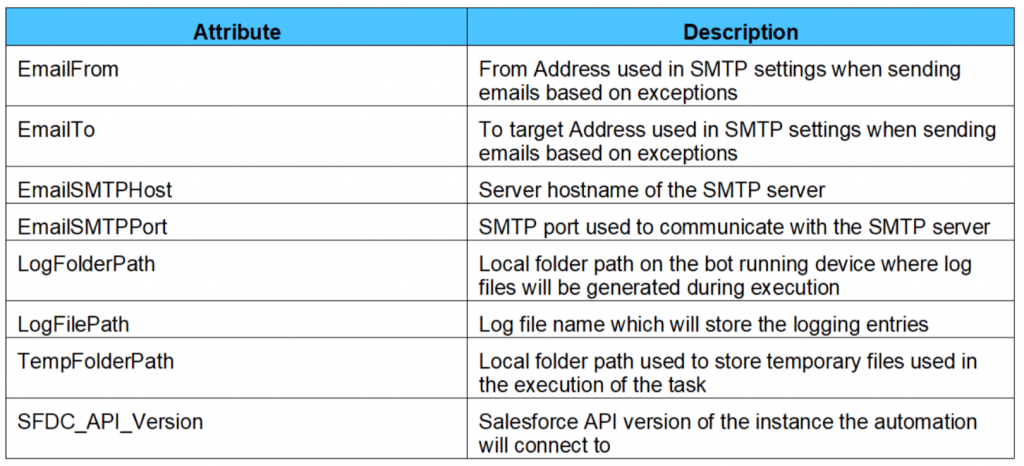 | Attribute | Description |
|---|---|
| EmailFrom | From Address used in SMTP settings when sending emails based on exceptions |
| EmailTo | To target Address used in SMTP settings when sending emails based on exceptions |
| EmailSMTPHost | Server hostname of the SMTP server |
| EmailSMTPPort | SMTP port used to communicate with the SMTP server |
| LogFolderPath | Local folder path on the bot running device where log files will be generated during execution |
| LogFilePath | Log file name which will store the logging entries |
| TempFolderPath | Local folder path used to store temporary files used in the execution of the task |
| SFDC_API_Version | Salesforce API version of the instance the automation will connect to |